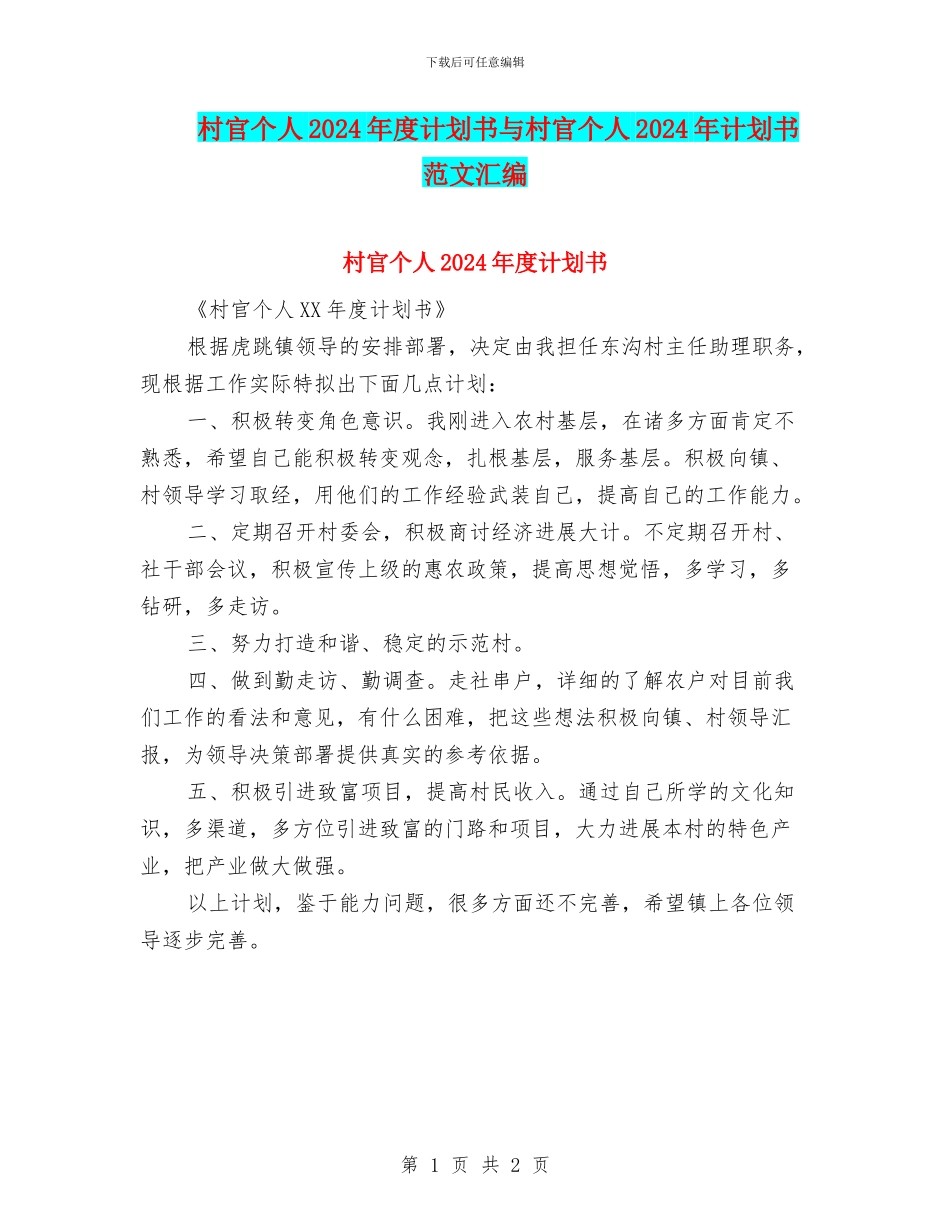 下载后可任意编辑

村官个人2024年度计划书与村官个人2024年计划书范文汇编

村官个人2024年度计划书

《村官个人XX年度计划书》

根据虎跳镇领导的安排部署，决定由我担任东沟村主任助理职务，现根据工作实际特拟出下面几点计划：

一、积极转变角色意识。我刚进入农村基层，在诸多方面肯定不熟悉，希望自己能积极转变观念，扎根基层，服务基层。积极向镇、村领导学习取经，用他们的工作经验武装自己，提高自己的工作能力。

二、定期召开村委会，积极商讨经济进展大计。不定期召开村、社干部会议，积极宣传上级的惠农政策，提高思想觉悟，多学习，多钻研，多走访。

三、努力打造和谐、稳定的示范村。

四、做到勤走访、勤调查。走社串户，详细的了解农户对目前我们工作的看法和意见，有什么困难，把这些想法积极向镇、村领导汇报，为领导决策部署提供真实的参考依据。

五、积极引进致富项目，提高村民收入。通过自己所学的文化知识，多渠道，多方位引进致富的门路和项目，大力进展本村的特色产业，把产业做大做强。

以上计划，鉴于能力问题，很多方面还不完善，希望镇上各位领导逐步完善。

第 1 页 共 2 页